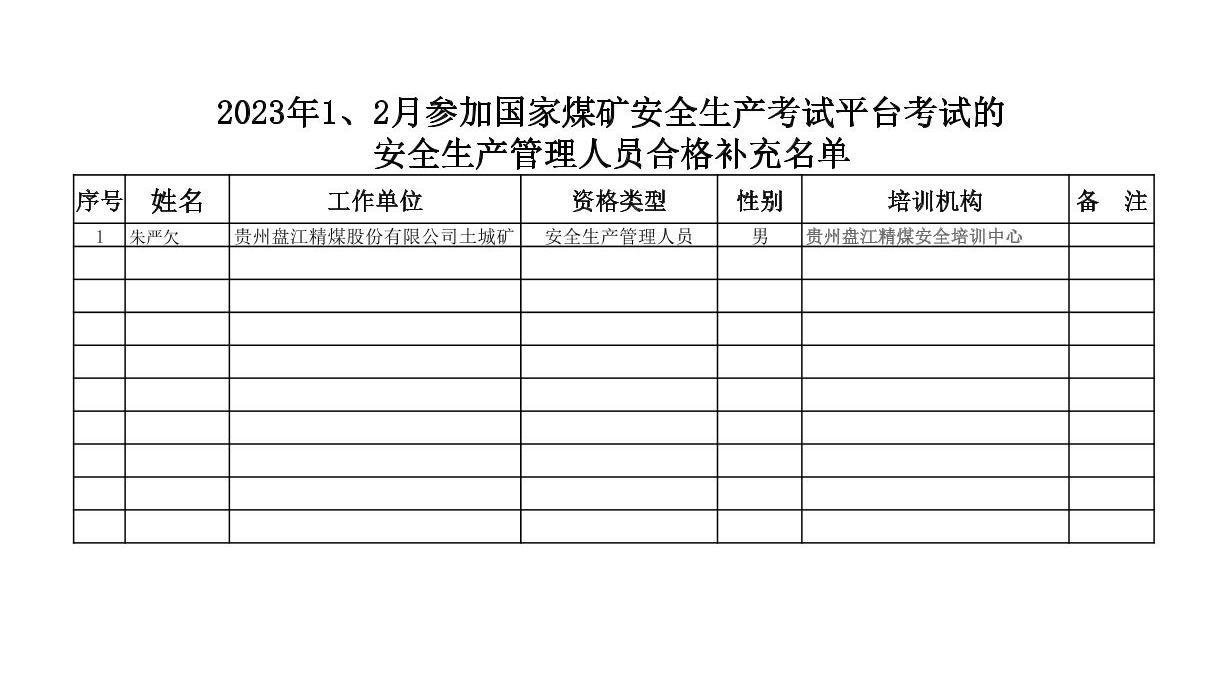 2023年1、2月参加国家煤矿安全生产考试平台考试的
安全生产管理人员合格补充名单

| 序号 | 姓名 | 工作单位 | 资格类型 | 性别 | 培训机构 | 备　注 |
|---|---|---|---|---|---|---|
| 1 | 朱严欠 | 贵州盘江精煤股份有限公司土城矿 | 安全生产管理人员 | 男 | 贵州盘江精煤安全培训中心 | |
| | | | | | | |
| | | | | | | |
| | | | | | | |
| | | | | | | |
| | | | | | | |
| | | | | | | |
| | | | | | | |
| | | | | | | |
| | | | | | | |